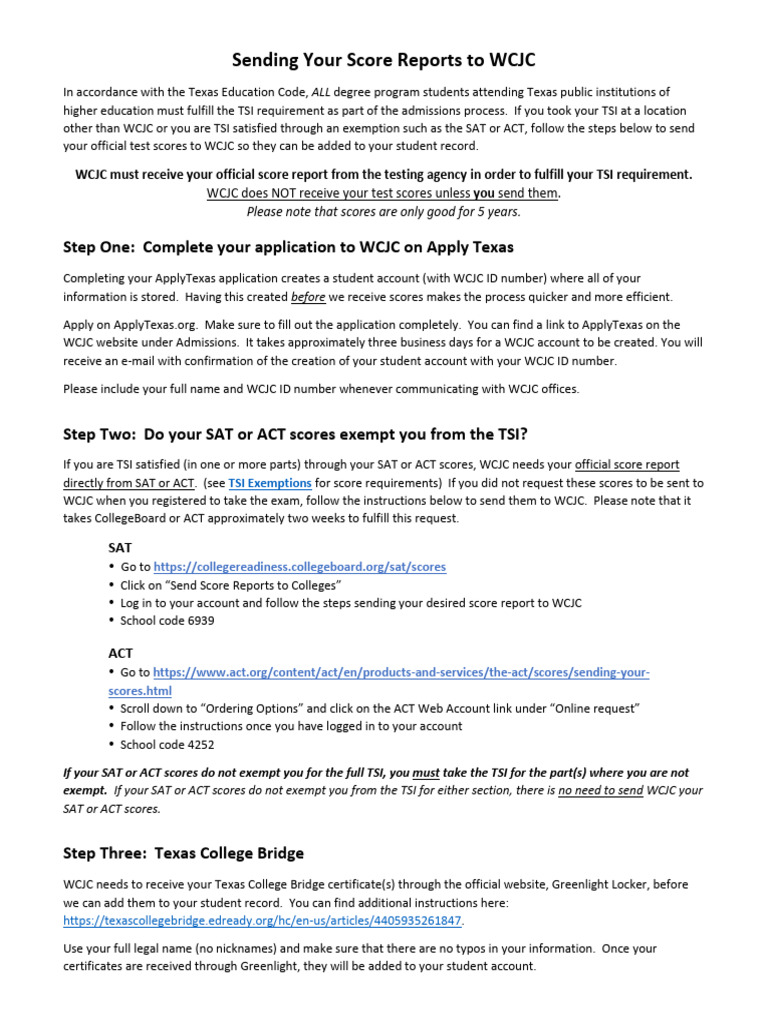 Sending Your Score Reports to WCJC

In accordance with the Texas Education Code, ALL degree program students attending Texas public institutions of higher education must fulfill the TSI requirement as part of the admissions process. If you took your TSI at a location other than WCJC or you are TSI satisfied through an exemption such as the SAT or ACT, follow the steps below to send your official test scores to WCJC so they can be added to your student record.

WCJC must receive your official score report from the testing agency in order to fulfill your TSI requirement.
WCJC does NOT receive your test scores unless you send them.
Please note that scores are only good for 5 years.

Step One: Complete your application to WCJC on Apply Texas

Completing your ApplyTexas application creates a student account (with WCJC ID number) where all of your information is stored. Having this created before we receive scores makes the process quicker and more efficient.

Apply on ApplyTexas.org. Make sure to fill out the application completely. You can find a link to ApplyTexas on the WCJC website under Admissions. It takes approximately three business days for a WCJC account to be created. You will receive an e-mail with confirmation of the creation of your student account with your WCJC ID number.

Please include your full name and WCJC ID number whenever communicating with WCJC offices.

Step Two: Do your SAT or ACT scores exempt you from the TSI?

If you are TSI satisfied (in one or more parts) through your SAT or ACT scores, WCJC needs your official score report directly from SAT or ACT. (see TSI Exemptions for score requirements) If you did not request these scores to be sent to WCJC when you registered to take the exam, follow the instructions below to send them to WCJC. Please note that it takes CollegeBoard or ACT approximately two weeks to fulfill this request.

SAT
• Go to https://collegereadiness.collegeboard.org/sat/scores
• Click on "Send Score Reports to Colleges"
• Log in to your account and follow the steps sending your desired score report to WCJC
• School code 6939

ACT
• Go to https://www.act.org/content/act/en/products-and-services/the-act/scores/sending-your-scores.html
• Scroll down to "Ordering Options" and click on the ACT Web Account link under "Online request"
• Follow the instructions once you have logged in to your account
• School code 4252

If your SAT or ACT scores do not exempt you for the full TSI, you must take the TSI for the part(s) where you are not exempt. If your SAT or ACT scores do not exempt you from the TSI for either section, there is no need to send WCJC your SAT or ACT scores.

Step Three: Texas College Bridge

WCJC needs to receive your Texas College Bridge certificate(s) through the official website, Greenlight Locker, before we can add them to your student record. You can find additional instructions here: https://texascollegebridge.edready.org/hc/en-us/articles/4405935261847.

Use your full legal name (no nicknames) and make sure that there are no typos in your information. Once your certificates are received through Greenlight, they will be added to your student account.